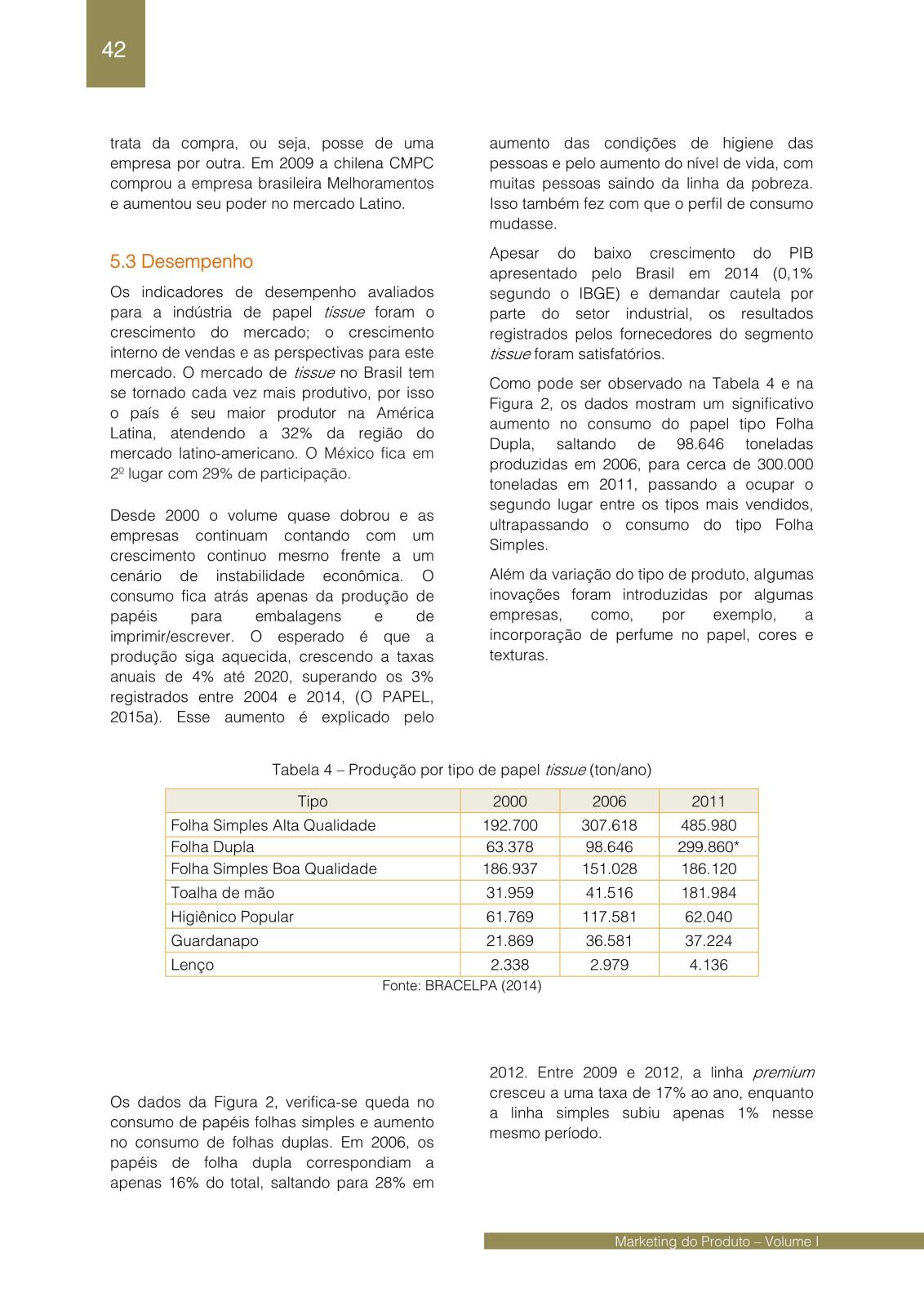 42

trata da compra, ou seja, posse de uma empresa por outra. Em 2009 a chilena CMPC comprou a empresa brasileira Melhoramentos e aumentou seu poder no mercado Latino.

5.3 Desempenho

Os indicadores de desempenho avaliados para a indústria de papel tissue foram o crescimento do mercado; o crescimento interno de vendas e as perspectivas para este mercado. O mercado de tissue no Brasil tem se tornado cada vez mais produtivo, por isso o país é seu maior produtor na América Latina, atendendo a 32% da região do mercado latino-americano. O México fica em 2º lugar com 29% de participação.

Desde 2000 o volume quase dobrou e as empresas continuam contando com um crescimento continuo mesmo frente a um cenário de instabilidade econômica. O consumo fica atrás apenas da produção de papéis para embalagens e de imprimir/escrever. O esperado é que a produção siga aquecida, crescendo a taxas anuais de 4% até 2020, superando os 3% registrados entre 2004 e 2014, (O PAPEL, 2015a). Esse aumento é explicado pelo aumento das condições de higiene das pessoas e pelo aumento do nível de vida, com muitas pessoas saindo da linha da pobreza. Isso também fez com que o perfil de consumo mudasse.

Apesar do baixo crescimento do PIB apresentado pelo Brasil em 2014 (0,1% segundo o IBGE) e demandar cautela por parte do setor industrial, os resultados registrados pelos fornecedores do segmento tissue foram satisfatórios.

Como pode ser observado na Tabela 4 e na Figura 2, os dados mostram um significativo aumento no consumo do papel tipo Folha Dupla, saltando de 98.646 toneladas produzidas em 2006, para cerca de 300.000 toneladas em 2011, passando a ocupar o segundo lugar entre os tipos mais vendidos, ultrapassando o consumo do tipo Folha Simples.

Além da variação do tipo de produto, algumas inovações foram introduzidas por algumas empresas, como, por exemplo, a incorporação de perfume no papel, cores e texturas.

Tabela 4 – Produção por tipo de papel tissue (ton/ano)

| Tipo | 2000 | 2006 | 2011 |
|---|---|---|---|
| Folha Simples Alta Qualidade | 192.700 | 307.618 | 485.980 |
| Folha Dupla | 63.378 | 98.646 | 299.860* |
| Folha Simples Boa Qualidade | 186.937 | 151.028 | 186.120 |
| Toalha de mão | 31.959 | 41.516 | 181.984 |
| Higiênico Popular | 61.769 | 117.581 | 62.040 |
| Guardanapo | 21.869 | 36.581 | 37.224 |
| Lenço | 2.338 | 2.979 | 4.136 |

Fonte: BRACELPA (2014)

Os dados da Figura 2, verifica-se queda no consumo de papéis folhas simples e aumento no consumo de folhas duplas. Em 2006, os papéis de folha dupla correspondiam a apenas 16% do total, saltando para 28% em 2012. Entre 2009 e 2012, a linha premium cresceu a uma taxa de 17% ao ano, enquanto a linha simples subiu apenas 1% nesse mesmo período.

Marketing do Produto – Volume I